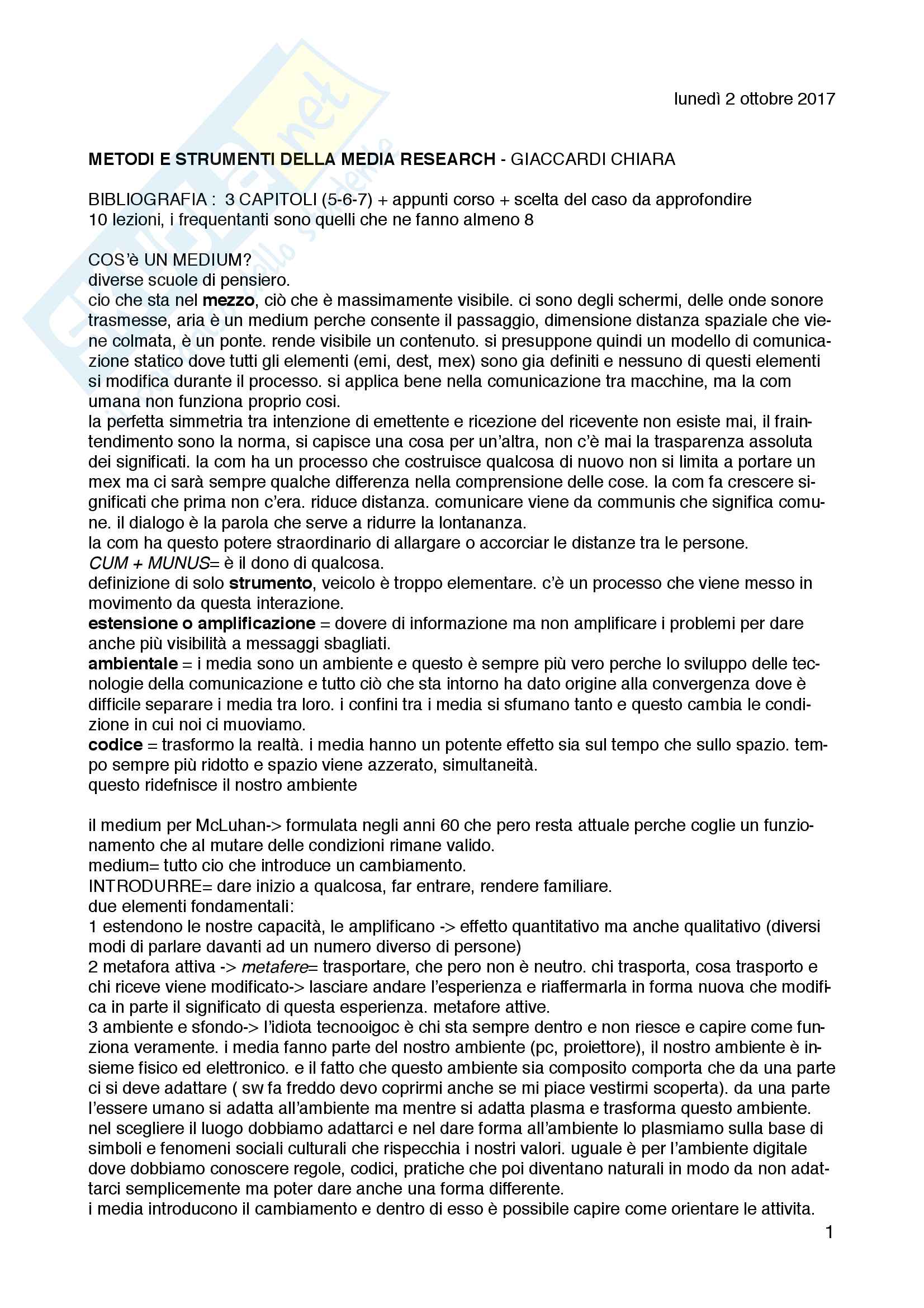 lunedì 2 ottobre 2017

METODI E STRUMENTI DELLA MEDIA RESEARCH - GIACCARDI CHIARA

BIBLIOGRAFIA : 3 CAPITOLI (5-6-7) + appunti corso + scelta del caso da approfondire
10 lezioni, i frequentanti sono quelli che ne fanno almeno 8

COS'è UN MEDIUM?
diverse scuole di pensiero.
cio che sta nel mezzo, ciò che è massimamente visibile. ci sono degli schermi, delle onde sonore trasmesse, aria è un medium perche consente il passaggio, dimensione distanza spaziale che viene colmata, è un ponte. rende visibile un contenuto. si presuppone quindi un modello di comunicazione statico dove tutti gli elementi (emi, dest, mex) sono gia definiti e nessuno di questi elementi si modifica durante il processo. si applica bene nella comunicazione tra macchine, ma la com umana non funziona proprio cosi.
la perfetta simmetria tra intenzione di emettente e ricezione del ricevente non esiste mai, il fraintendimento sono la norma, si capisce una cosa per un'altra, non c'è mai la trasparenza assoluta dei significati. la com ha un processo che costruisce qualcosa di nuovo non si limita a portare un mex ma ci sarà sempre qualche differenza nella comprensione delle cose. la com fa crescere significati che prima non c'era. riduce distanza. comunicare viene da communis che significa comune. il dialogo è la parola che serve a ridurre la lontananza.
la com ha questo potere straordinario di allargare o accorciar le distanze tra le persone.
CUM + MUNUS= è il dono di qualcosa.
definizione di solo strumento, veicolo è troppo elementare. c'è un processo che viene messo in movimento da questa interazione.
estensione o amplificazione = dovere di informazione ma non amplificare i problemi per dare anche più visibilità a messaggi sbagliati.
ambientale = i media sono un ambiente e questo è sempre più vero perche lo sviluppo delle tecnologie della comunicazione e tutto ciò che sta intorno ha dato origine alla convergenza dove è difficile separare i media tra loro. i confini tra i media si sfumano tanto e questo cambia le condizione in cui noi ci muoviamo.
codice = trasformo la realtà. i media hanno un potente effetto sia sul tempo che sullo spazio. tempo sempre più ridotto e spazio viene azzerato, simultaneità.
questo ridefnisce il nostro ambiente

il medium per McLuhan-> formulata negli anni 60 che pero resta attuale perche coglie un funzionamento che al mutare delle condizioni rimane valido.
medium= tutto cio che introduce un cambiamento.
INTRODURRE= dare inizio a qualcosa, far entrare, rendere familiare.
due elementi fondamentali:
1 estendono le nostre capacità, le amplificano -> effetto quantitativo ma anche qualitativo (diversi modi di parlare davanti ad un numero diverso di persone)
2 metafora attiva -> metafere= trasportare, che pero non è neutro. chi trasporta, cosa trasporto e chi riceve viene modificato-> lasciare andare l'esperienza e riaffermarla in forma nuova che modifica in parte il significato di questa esperienza. metafore attive.
3 ambiente e sfondo-> l'idiota tecnooigoc è chi sta sempre dentro e non riesce e capire come funziona veramente. i media fanno parte del nostro ambiente (pc, proiettore), il nostro ambiente è insieme fisico ed elettronico. e il fatto che questo ambiente sia composito comporta che da una parte ci si deve adattare ( sw fa freddo devo coprirmi anche se mi piace vestirmi scoperta). da una parte l'essere umano si adatta all'ambiente ma mentre si adatta plasma e trasforma questo ambiente. nel scegliere il luogo dobbiamo adattarci e nel dare forma all'ambiente lo plasmiamo sulla base di simboli e fenomeni sociali culturali che rispecchia i nostri valori. uguale è per l'ambiente digitale dove dobbiamo conoscere regole, codici, pratiche che poi diventano naturali in modo da non adattarci semplicemente ma poter dare anche una forma differente.
i media introducono il cambiamento e dentro di esso è possibile capire come orientare le attivita.

1